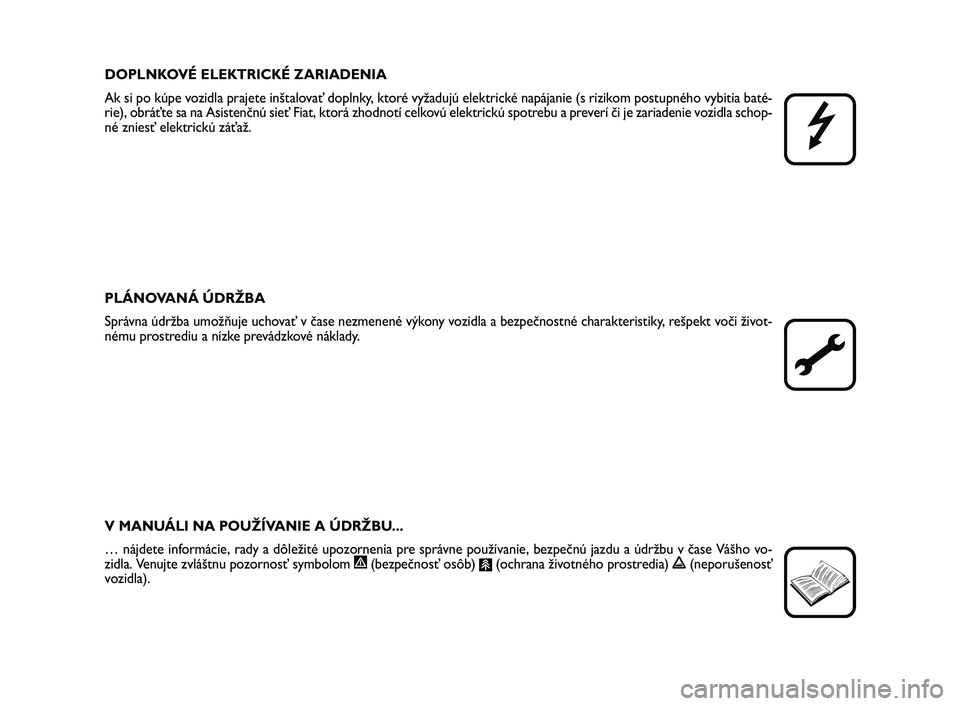 DOPLNKOVÉ ELEKTRICKÉ ZARIADENIA

Ak si po kúpe vozidla prajete inštalovať doplnky, ktoré vyžadujú elektrické napájanie (s rizikom postupného vybitia batérie), obráťte sa na Asistenčnú sieť Fiat, ktorá zhodnotí celkovú elektrickú spotrebu a preverí či je zariadenie vozidla schopné zniesť elektrickú záťaž.

PLÁNOVANÁ ÚDRŽBA

Správna údržba umožňuje uchovať v čase nezmenené výkony vozidla a bezpečnostné charakteristiky, rešpekt voči životnému prostrediu a nízke prevádzkové náklady.

V MANUÁLI NA POUŽÍVANIE A ÚDRŽBU...

… nájdete informácie, rady a dôležité upozornenia pre správne používanie, bezpečnú jazdu a údržbu v čase Vášho vozidla. Venujte zvláštnu pozornosť symbolom (bezpečnosť osôb) (ochrana životného prostredia) (neporušenosť vozidla).

carmanualsonline.info